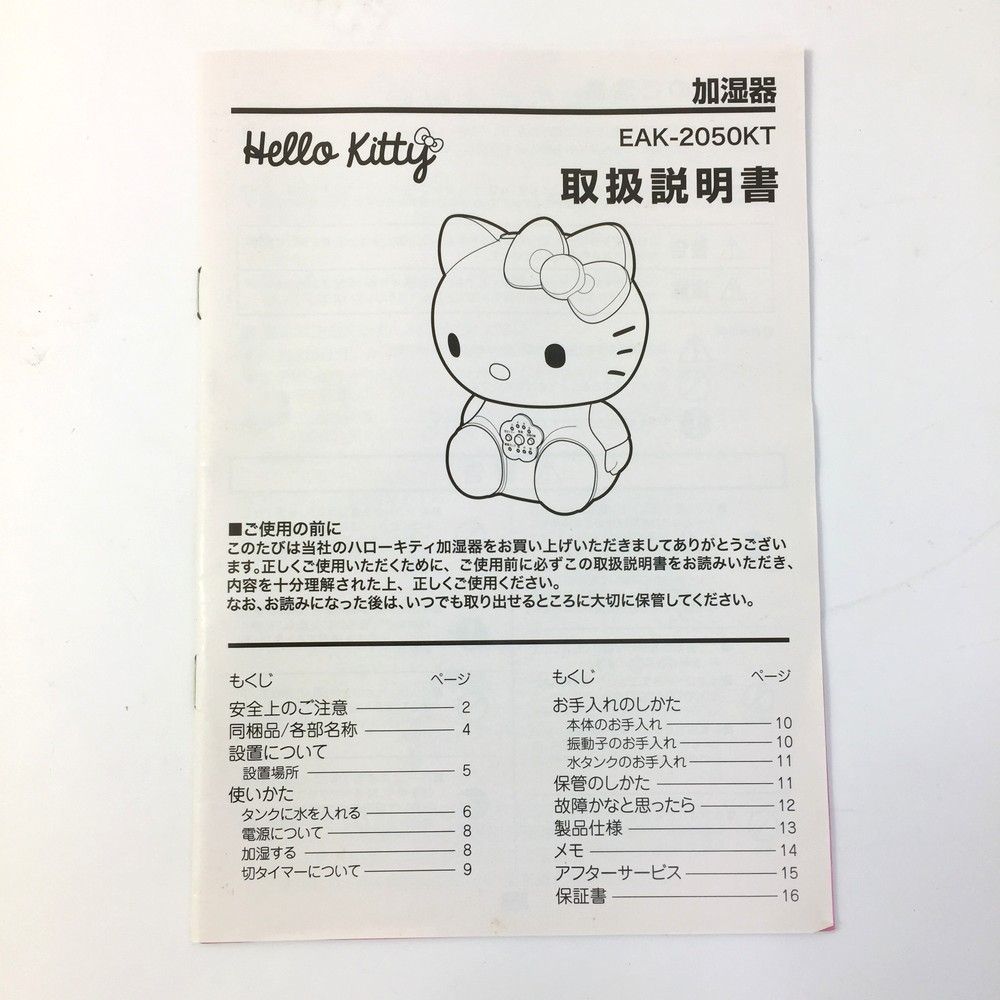 加湿器

Hello Kitty

EAK-2050KT

取扱説明書

■ご使用の前に
このたびは当社のハローキティ加湿器をお買い上げいただきましてありがとうございます。正しくご使用いただくために、ご使用前に必ずこの取扱説明書をお読みいただき、内容を十分理解された上、正しくご使用ください。
なお、お読みになった後は、いつでも取り出せるところに大切に保管してください。

もくじ ページ
安全上のご注意 2
同梱品/各部名称 4
設置について
設置場所 5
使いかた
タンクに水を入れる 6
電源について 8
加湿する 8
切タイマーについて 9

もくじ ページ
お手入れのしかた
本体のお手入れ 10
振動子のお手入れ 10
水タンクのお手入れ 11
保管のしかた 11
故障かなと思ったら 12
製品仕様 13
メモ 14
アフターサービス 15
保証書 16